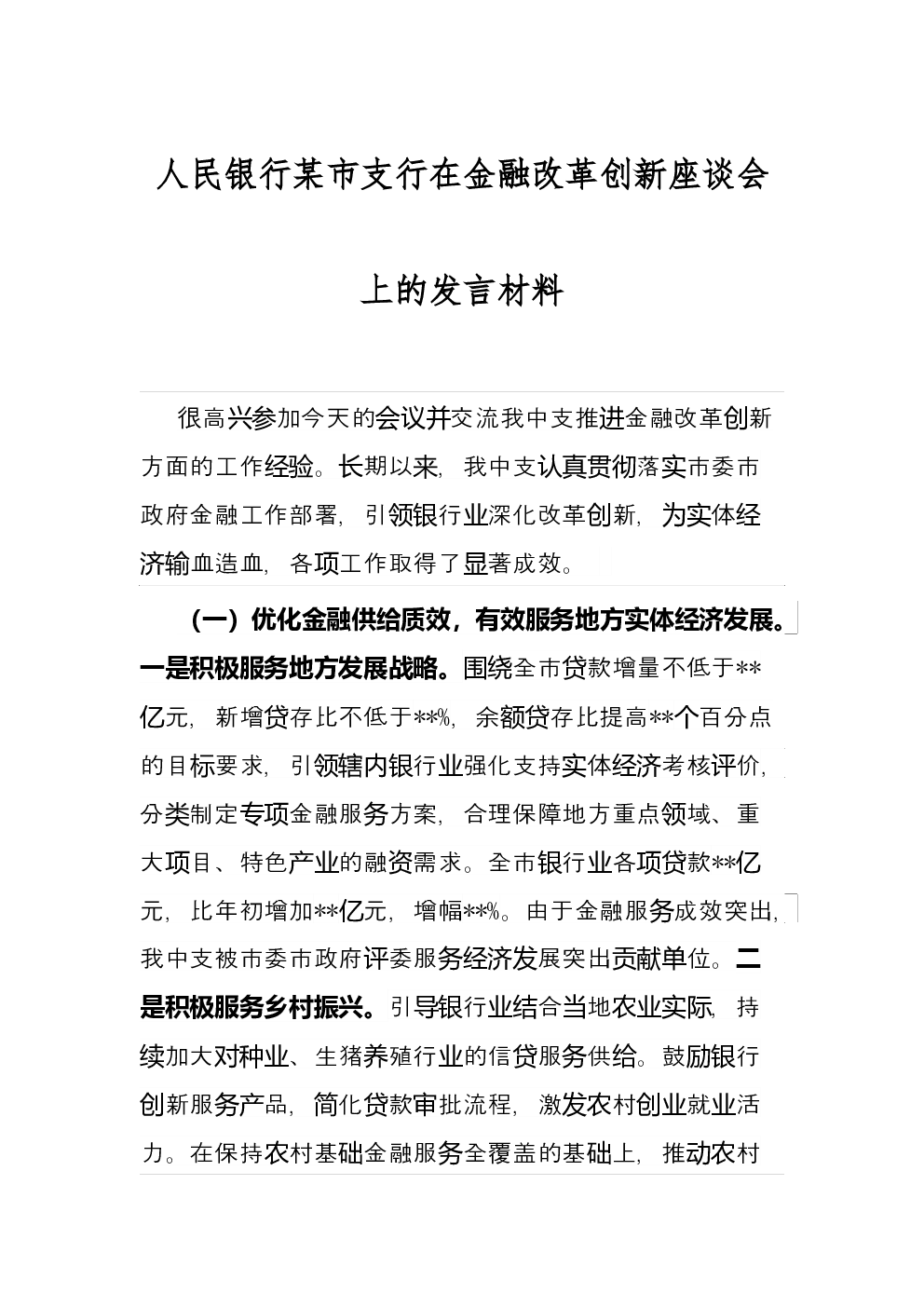 人民银行某市支行在金融改革创新座谈会上的发言材料

很高兴参加今天的会议并交流我中支推进金融改革创新方面的工作经验。长期以来，我中支认真贯彻落实市委市政府金融工作部署，引领银行业深化改革创新，为实体经济输血造血，各项工作取得了显著成效。

（一）优化金融供给质效，有效服务地方实体经济发展。一是积极服务地方发展战略。围绕全市贷款增量不低于**亿元，新增贷存比不低于**%，余额贷存比提高**个百分点的目标要求，引领辖内银行业强化支持实体经济考核评价，分类制定专项金融服务方案，合理保障地方重点领域、重大项目、特色产业的融资需求。全市银行业各项贷款**亿元，比年初增加**亿元，增幅**%。由于金融服务成效突出，我中支被市委市政府评委服务经济发展突出贡献单位。二是积极服务乡村振兴。引导银行业结合当地农业实际，持续加大对种业、生猪养殖行业的信贷服务供给。鼓励银行创新服务产品，简化贷款审批流程，激发农村创业就业活力。在保持农村基础金融服务全覆盖的基础上，推动农村